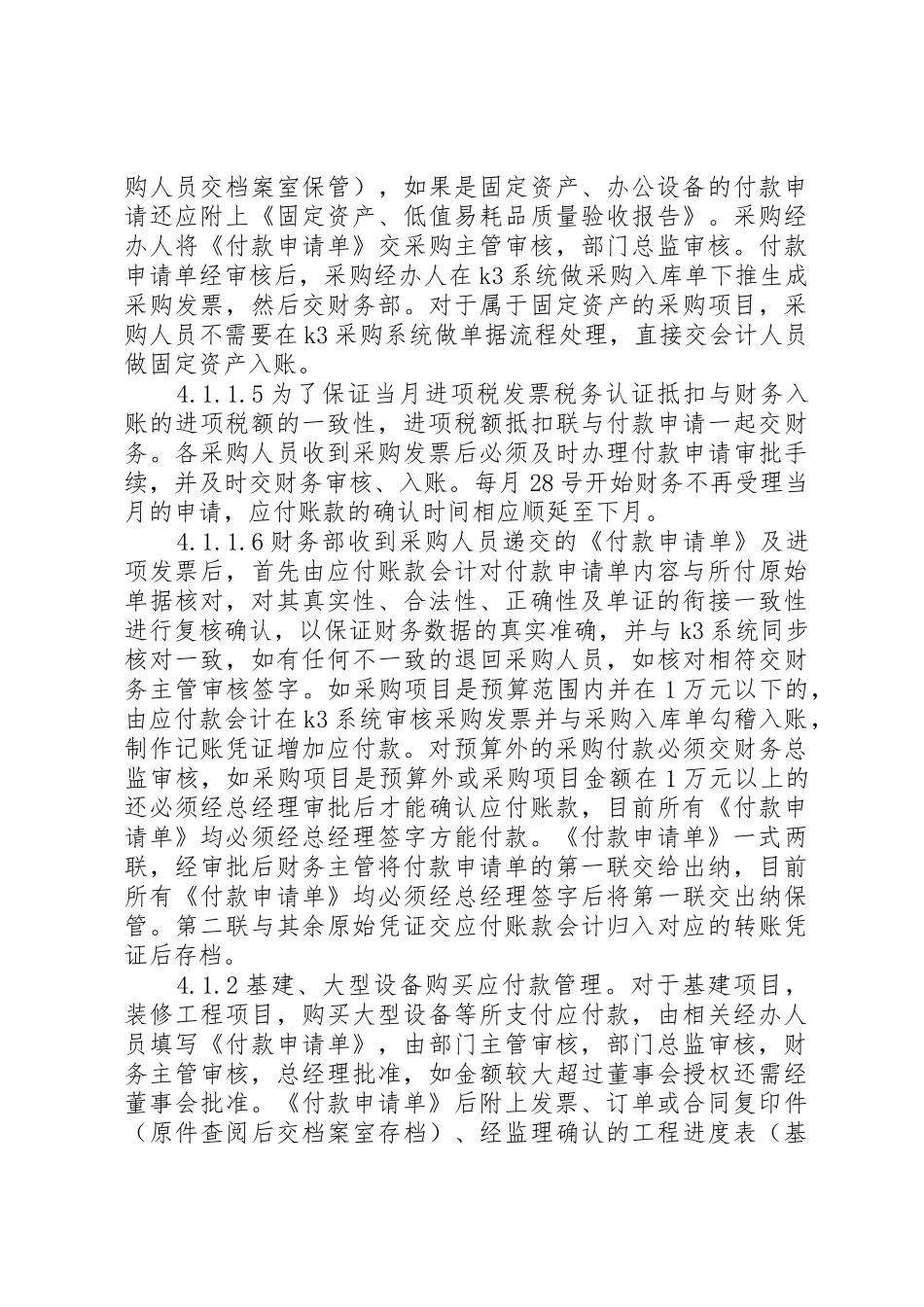 购人员交档案室保管），如果是固定资产、办公设备的付款申请还应附上《固定资产、低值易耗品质量验收报告》。采购经办人将《付款申请单》交采购主管审核，部门总监审核。付款申请单经审核后，采购经办人在k3系统做采购入库单下推生成采购发票，然后交财务部。对于属于固定资产的采购项目，采购人员不需要在k3采购系统做单据流程处理，直接交会计人员做固定资产入账。

4.1.1.5为了保证当月进项税发票税务认证抵扣与财务入账的进项税额的一致性，进项税额抵扣联与付款申请一起交财务。各采购人员收到采购发票后必须及时办理付款申请审批手续，并及时交财务审核、入账。每月28号开始财务不再受理当月的申请，应付账款的确认时间相应顺延至下月。

4.1.1.6财务部收到采购人员递交的《付款申请单》及进项发票后，首先由应付账款会计对付款申请单内容与所付原始单据核对，对其真实性、合法性、正确性及单证的衔接一致性进行复核确认，以保证财务数据的真实准确，并与k3系统同步核对一致，如有任何不一致的退回采购人员，如核对相符交财务主管审核签字。如采购项目是预算范围内并在1万元以下的，由应付款会计在k3系统审核采购发票并与采购入库单勾稽入账，制作记账凭证增加应付款。对预算外的采购付款必须交财务总监审核，如采购项目是预算外或采购项目金额在1万元以上的还必须经总经理审批后才能确认应付账款，目前所有《付款申请单》均必须经总经理签字方能付款。《付款申请单》一式两联，经审批后财务主管将付款申请单的第一联交给出纳，目前所有《付款申请单》均必须经总经理签字后将第一联交出纳保管。第二联与其余原始凭证交应付账款会计归入对应的转账凭证后存档。

4.1.2基建、大型设备购买应付款管理。对于基建项目，装修工程项目，购买大型设备等所支付应付款，由相关经办人员填写《付款申请单》，由部门主管审核，部门总监审核，财务主管审核，总经理批准，如金额较大超过董事会授权还需经董事会批准。《付款申请单》后附上发票、订单或合同复印件（原件查阅后交档案室存档）、经监理确认的工程进度表（基